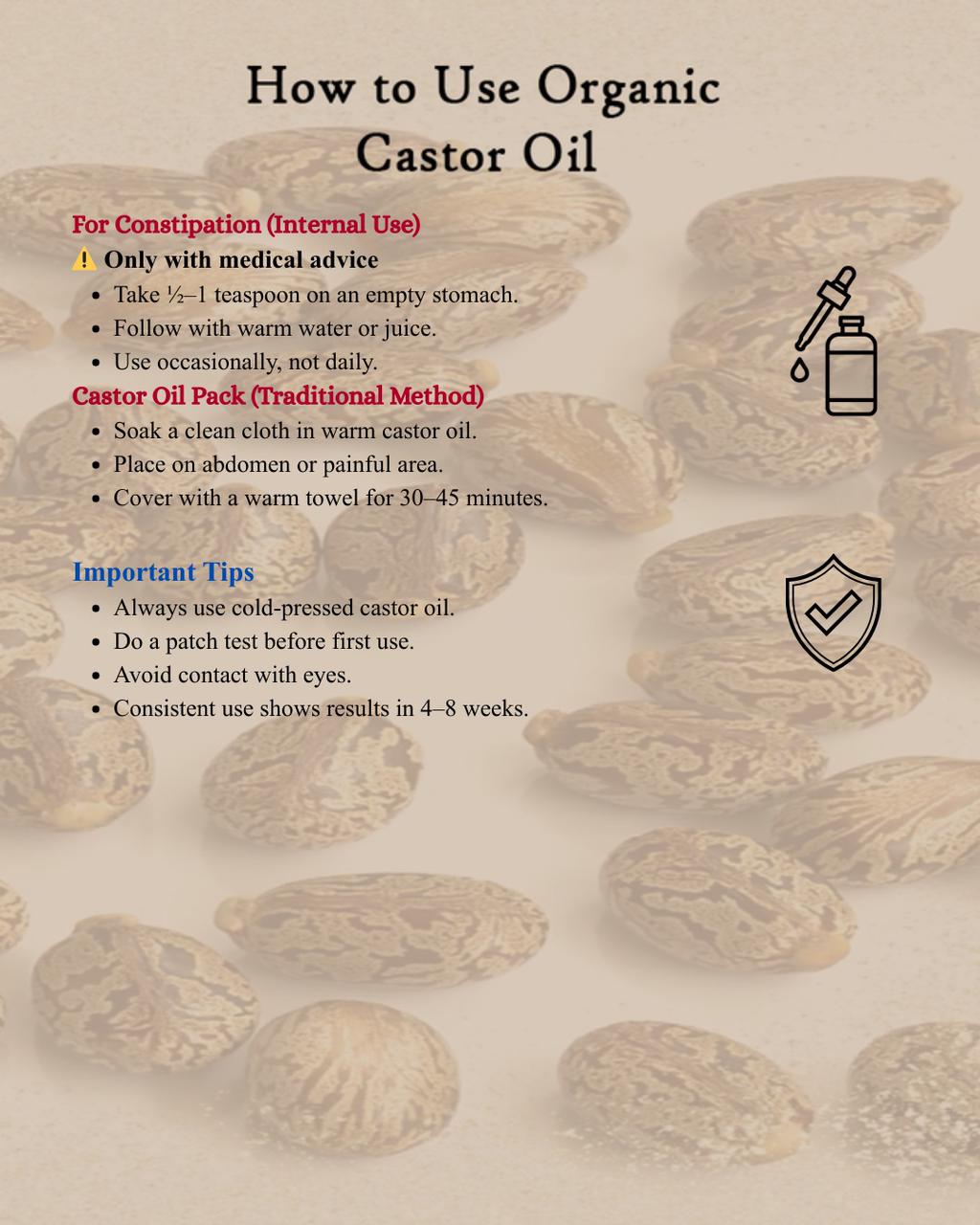 How to Use Organic Castor Oil

For Constipation (Internal Use)

⚠️ Only with medical advice

• Take ½–1 teaspoon on an empty stomach.
• Follow with warm water or juice.
• Use occasionally, not daily.

Castor Oil Pack (Traditional Method)

• Soak a clean cloth in warm castor oil.
• Place on abdomen or painful area.
• Cover with a warm towel for 30–45 minutes.

Important Tips

• Always use cold-pressed castor oil.
• Do a patch test before first use.
• Avoid contact with eyes.
• Consistent use shows results in 4–8 weeks.